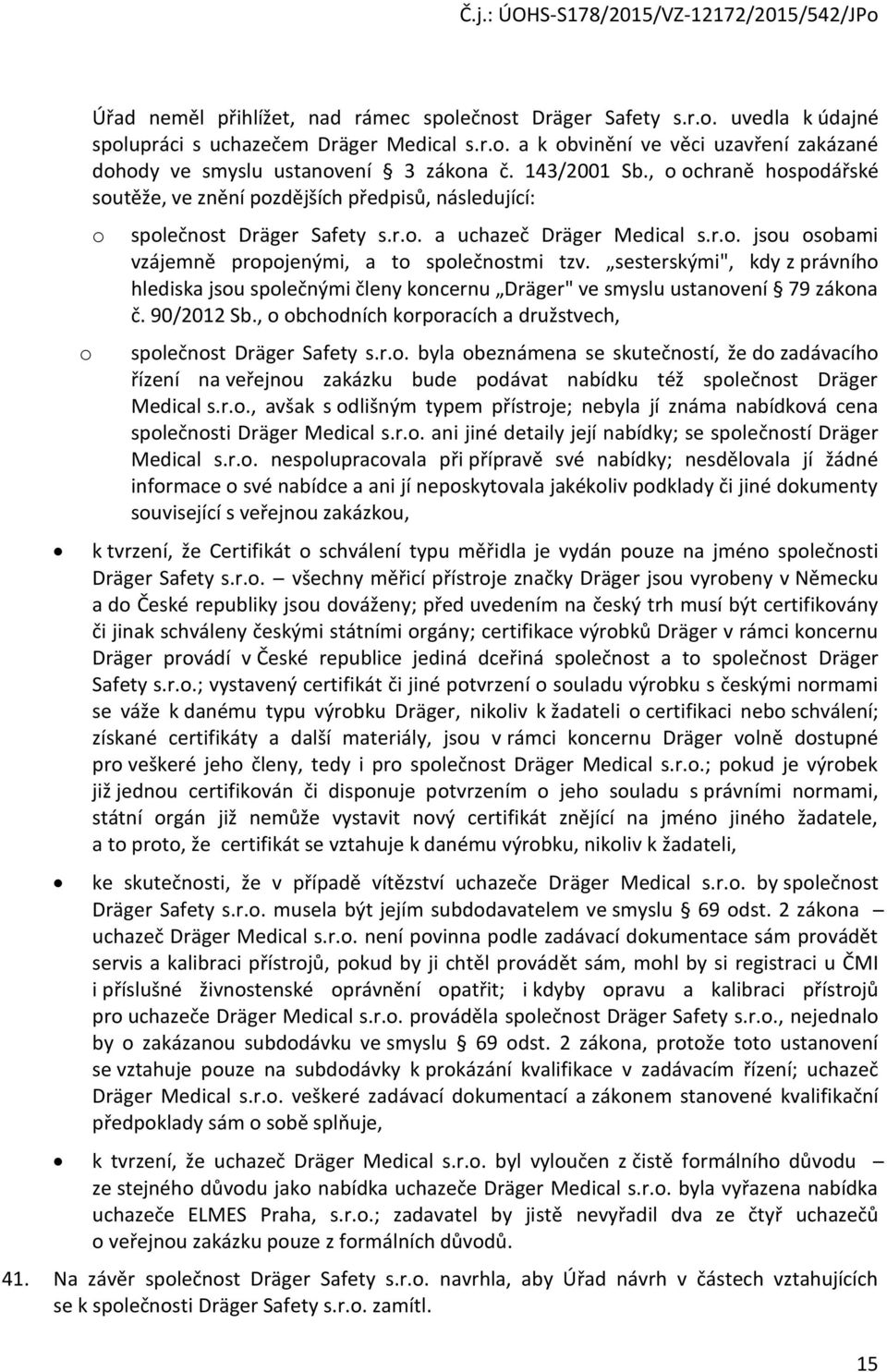 Č.j.: ÚOHS-S178/2015/VZ-12172/2015/542/JPo

Úřad neměl přihlížet, nad rámec společnost Dräger Safety s.r.o. uvedla k údajné spolupráci s uchazečem Dräger Medical s.r.o. a k obvinění ve věci uzavření zakázané dohody ve smyslu ustanovení § 3 zákona č. 143/2001 Sb., o ochraně hospodářské soutěže, ve znění pozdějších předpisů, následující:

o společnost Dräger Safety s.r.o. a uchazeč Dräger Medical s.r.o. jsou osobami vzájemně propojenými, a to společnostmi tzv. „sesterskými", kdy z právního hlediska jsou společnými členy koncernu „Dräger" ve smyslu ustanovení § 79 zákona č. 90/2012 Sb., o obchodních korporacích a družstvech,

o společnost Dräger Safety s.r.o. byla obeznámena se skutečností, že do zadávacího řízení na veřejnou zakázku bude podávat nabídku též společnost Dräger Medical s.r.o., avšak s odlišným typem přístroje; nebyla jí známa nabídková cena společnosti Dräger Medical s.r.o. ani jiné detaily její nabídky; se společností Dräger Medical s.r.o. nespolupracovala při přípravě své nabídky; nesdělovala jí žádné informace o své nabídce a ani jí neposkytovala jakékoliv podklady či jiné dokumenty související s veřejnou zakázkou,

• k tvrzení, že Certifikát o schválení typu měřidla je vydán pouze na jméno společnosti Dräger Safety s.r.o. – všechny měřicí přístroje značky Dräger jsou vyrobeny v Německu a do České republiky jsou dováženy; před uvedením na český trh musí být certifikovány či jinak schváleny českými státními orgány; certifikace výrobků Dräger v rámci koncernu Dräger provádí v České republice jediná dceřiná společnost a to společnost Dräger Safety s.r.o.; vystavený certifikát či jiné potvrzení o souladu výrobku s českými normami se váže k danému typu výrobku Dräger, nikoliv k žadateli o certifikaci nebo schválení; získané certifikáty a další materiály, jsou v rámci koncernu Dräger volně dostupné pro veškeré jeho členy, tedy i pro společnost Dräger Medical s.r.o.; pokud je výrobek již jednou certifikován či disponuje potvrzením o jeho souladu s právními normami, státní orgán již nemůže vystavit nový certifikát znějící na jméno jiného žadatele, a to proto, že certifikát se vztahuje k danému výrobku, nikoliv k žadateli,

• ke skutečnosti, že v případě vítězství uchazeče Dräger Medical s.r.o. by společnost Dräger Safety s.r.o. musela být jejím subdodavatelem ve smyslu § 69 odst. 2 zákona – uchazeč Dräger Medical s.r.o. není povinna podle zadávací dokumentace sám provádět servis a kalibraci přístrojů, pokud by ji chtěl provádět sám, mohl by si registraci u ČMI i příslušné živnostenské oprávnění opatřit; i kdyby opravu a kalibraci přístrojů pro uchazeče Dräger Medical s.r.o. prováděla společnost Dräger Safety s.r.o., nejednalo by o zakázanou subdodávku ve smyslu § 69 odst. 2 zákona, protože toto ustanovení se vztahuje pouze na subdodávky k prokázání kvalifikace v zadávacím řízení; uchazeč Dräger Medical s.r.o. veškeré zadávací dokumentací a zákonem stanovené kvalifikační předpoklady sám o sobě splňuje,

• k tvrzení, že uchazeč Dräger Medical s.r.o. byl vyloučen z čistě formálního důvodu – ze stejného důvodu jako nabídka uchazeče Dräger Medical s.r.o. byla vyřazena nabídka uchazeče ELMES Praha, s.r.o.; zadavatel by jistě nevyřadil dva ze čtyř uchazečů o veřejnou zakázku pouze z formálních důvodů.

41. Na závěr společnost Dräger Safety s.r.o. navrhla, aby Úřad návrh v částech vztahujících se k společnosti Dräger Safety s.r.o. zamítl.

15